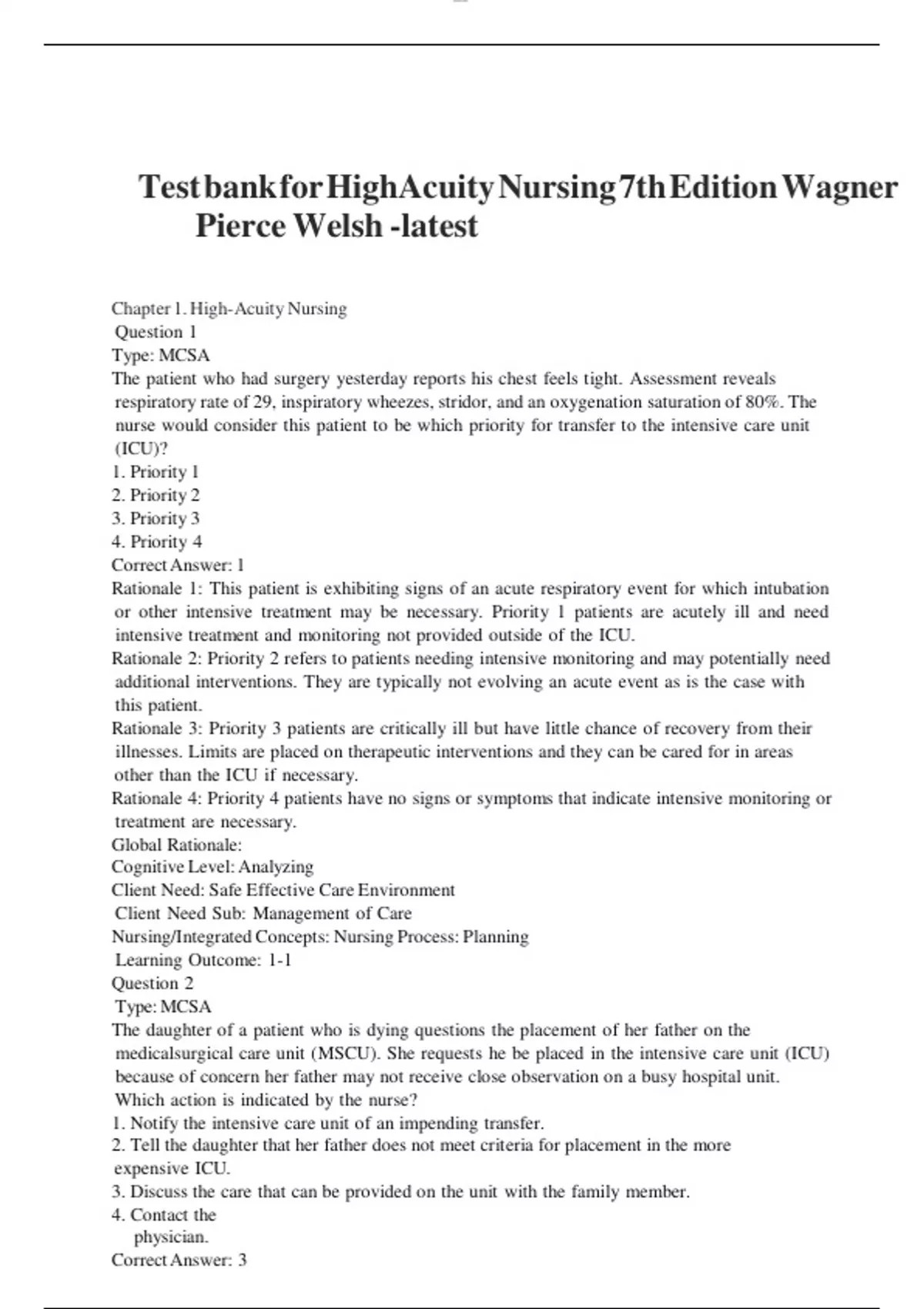 Test bank for High Acuity Nursing 7th Edition Wagner Pierce Welsh -latest

Chapter 1. High-Acuity Nursing
Question 1
Type: MCSA
The patient who had surgery yesterday reports his chest feels tight. Assessment reveals respiratory rate of 29, inspiratory wheezes, stridor, and an oxygenation saturation of 80%. The nurse would consider this patient to be which priority for transfer to the intensive care unit (ICU)?
1. Priority 1
2. Priority 2
3. Priority 3
4. Priority 4
Correct Answer: 1
Rationale 1: This patient is exhibiting signs of an acute respiratory event for which intubation or other intensive treatment may be necessary. Priority 1 patients are acutely ill and need intensive treatment and monitoring not provided outside of the ICU.
Rationale 2: Priority 2 refers to patients needing intensive monitoring and may potentially need additional interventions. They are typically not evolving an acute event as is the case with this patient.
Rationale 3: Priority 3 patients are critically ill but have little chance of recovery from their illnesses. Limits are placed on therapeutic interventions and they can be cared for in areas other than the ICU if necessary.
Rationale 4: Priority 4 patients have no signs or symptoms that indicate intensive monitoring or treatment are necessary.
Global Rationale:
Cognitive Level: Analyzing
Client Need: Safe Effective Care Environment
Client Need Sub: Management of Care
Nursing/Integrated Concepts: Nursing Process: Planning
Learning Outcome: 1-1
Question 2
Type: MCSA
The daughter of a patient who is dying questions the placement of her father on the medicalsurgical care unit (MSCU). She requests he be placed in the intensive care unit (ICU) because of concern her father may not receive close observation on a busy hospital unit. Which action is indicated by the nurse?
1. Notify the intensive care unit of an impending transfer.
2. Tell the daughter that her father does not meet criteria for placement in the more expensive ICU.
3. Discuss the care that can be provided on the unit with the family member.
4. Contact the physician.
Correct Answer: 3